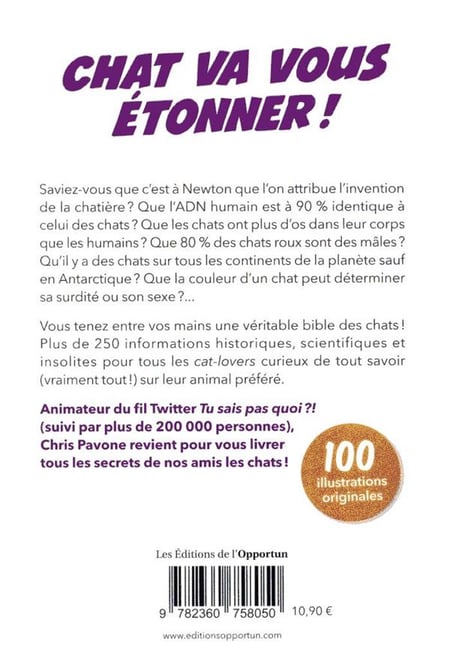 CHAT VA VOUS ÉTONNER !

Saviez-vous que c'est à Newton que l'on attribue l'invention de la chatière ? Que l'ADN humain est à 90 % identique à celui des chats ? Que les chats ont plus d'os dans leur corps que les humains ? Que 80 % des chats roux sont des mâles ? Qu'il y a des chats sur tous les continents de la planète sauf en Antarctique ? Que la couleur d'un chat peut déterminer sa surdité ou son sexe ?...

Vous tenez entre vos mains une véritable bible des chats ! Plus de 250 informations historiques, scientifiques et insolites pour tous les cat-lovers curieux de tout savoir (vraiment tout !) sur leur animal préféré.

Animateur du fil Twitter Tu sais pas quoi ?! (suivi par plus de 200 000 personnes), Chris Pavone revient pour vous livrer tous les secrets de nos amis les chats !

100 illustrations originales

Les Éditions de l'Opportun

9 782360 758050

10,90 €

www.editionsopportun.com